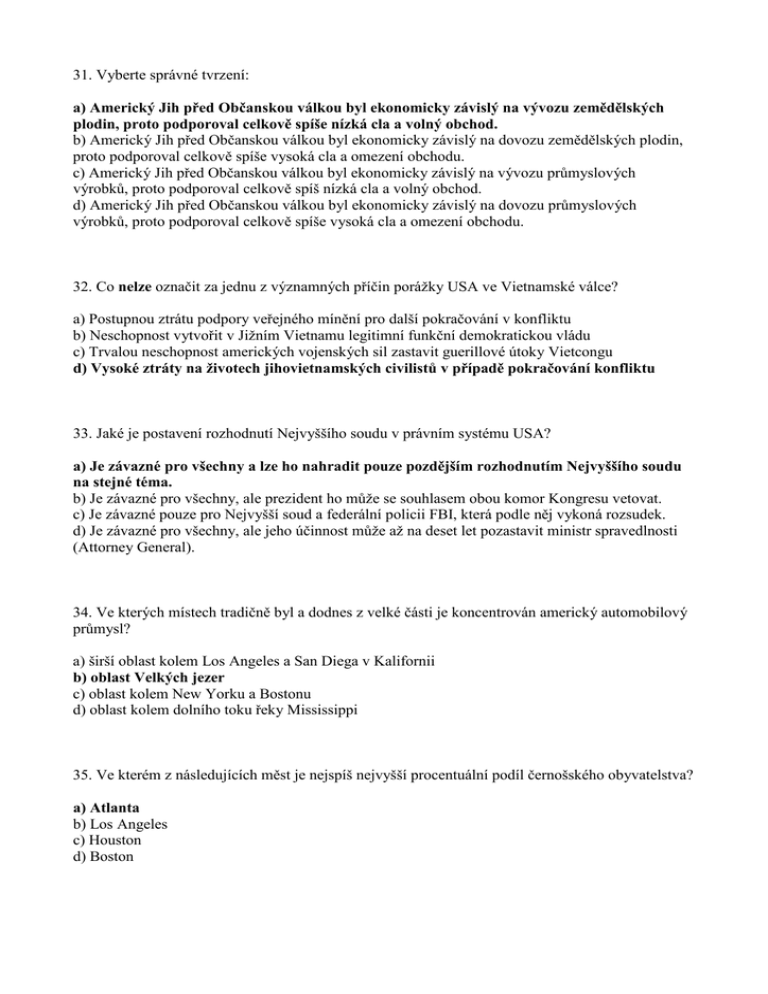 31. Vyberte správné tvrzení:

a) Americký Jih před Občanskou válkou byl ekonomicky závislý na vývozu zemědělských plodin, proto podporoval celkově spíše nízká cla a volný obchod.
b) Americký Jih před Občanskou válkou byl ekonomicky závislý na dovozu zemědělských plodin, proto podporoval celkově spíše vysoká cla a omezení obchodu.
c) Americký Jih před Občanskou válkou byl ekonomicky závislý na vývozu průmyslových výrobků, proto podporoval celkově spíš nízká cla a volný obchod.
d) Americký Jih před Občanskou válkou byl ekonomicky závislý na dovozu průmyslových výrobků, proto podporoval celkově spíše vysoká cla a omezení obchodu.

32. Co nelze označit za jednu z významných příčin porážky USA ve Vietnamské válce?

a) Postupnou ztrátu podpory veřejného mínění pro další pokračování v konfliktu
b) Neschopnost vytvořit v Jižním Vietnamu legitimní funkční demokratickou vládu
c) Trvalou neschopnost amerických vojenských sil zastavit guerillové útoky Vietcongu
d) Vysoké ztráty na životech jihovietnamských civilistů v případě pokračování konfliktu

33. Jaké je postavení rozhodnutí Nejvyššího soudu v právním systému USA?

a) Je závazné pro všechny a lze ho nahradit pouze pozdějším rozhodnutím Nejvyššího soudu na stejné téma.
b) Je závazné pro všechny, ale prezident ho může se souhlasem obou komor Kongresu vetovat.
c) Je závazné pouze pro Nejvyšší soud a federální policii FBI, která podle něj vykoná rozsudek.
d) Je závazné pro všechny, ale jeho účinnost může až na deset let pozastavit ministr spravedlnosti (Attorney General).

34. Ve kterých místech tradičně byl a dodnes z velké části je koncentrován americký automobilový průmysl?

a) širší oblast kolem Los Angeles a San Diega v Kalifornii
b) oblast Velkých jezer
c) oblast kolem New Yorku a Bostonu
d) oblast kolem dolního toku řeky Mississippi

35. Ve kterém z následujících měst je nejspíš nejvyšší procentuální podíl černošského obyvatelstva?

a) Atlanta
b) Los Angeles
c) Houston
d) Boston